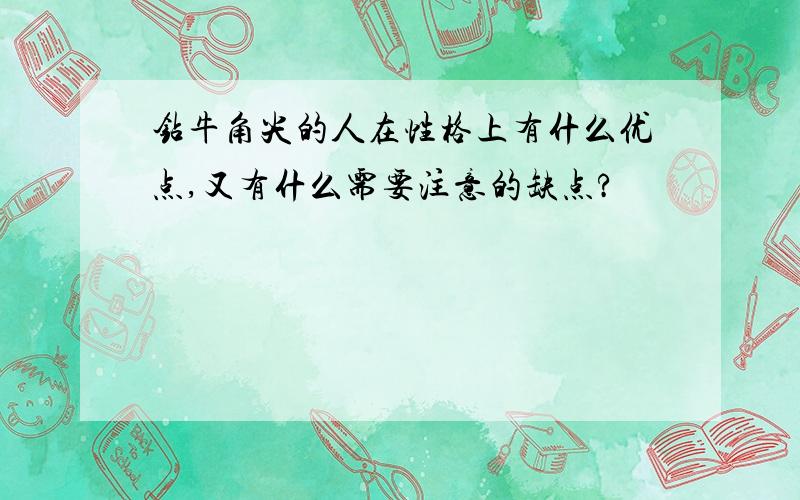 钻牛角尖的人在性格上有什么优点,又有什么需要注意的缺点?

ABC

Back to School